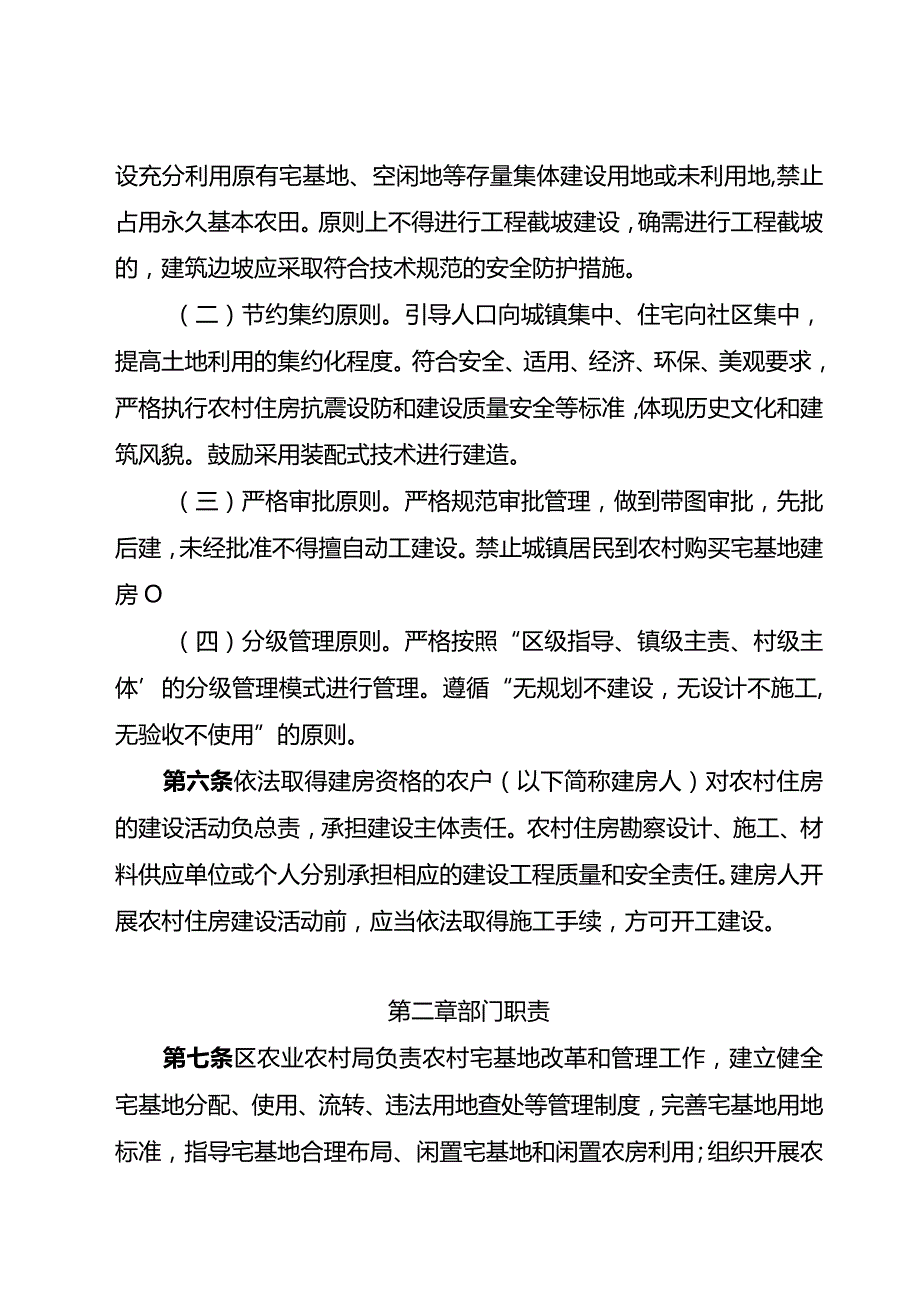 设充分利用原有宅基地、空闲地等存量集体建设用地或未利用地,禁止占用永久基本农田。原则上不得进行工程截坡建设，确需进行工程截坡的，建筑边坡应采取符合技术规范的安全防护措施。

（二）节约集约原则。引导人口向城镇集中、住宅向社区集中，提高土地利用的集约化程度。符合安全、适用、经济、环保、美观要求，严格执行农村住房抗震设防和建设质量安全等标准,体现历史文化和建筑风貌。鼓励采用装配式技术进行建造。

（三）严格审批原则。严格规范审批管理，做到带图审批，先批后建，未经批准不得擅自动工建设。禁止城镇居民到农村购买宅基地建房O

（四）分级管理原则。严格按照“区级指导、镇级主责、村级主体’的分级管理模式进行管理。遵循“无规划不建设，无设计不施工,无验收不使用”的原则。

第六条依法取得建房资格的农户（以下简称建房人）对农村住房的建设活动负总责，承担建设主体责任。农村住房勘察设计、施工、材料供应单位或个人分别承担相应的建设工程质量和安全责任。建房人开展农村住房建设活动前，应当依法取得施工手续，方可开工建设。

第二章部门职责

第七条区农业农村局负责农村宅基地改革和管理工作，建立健全宅基地分配、使用、流转、违法用地查处等管理制度，完善宅基地用地标准，指导宅基地合理布局、闲置宅基地和闲置农房利用;组织开展农